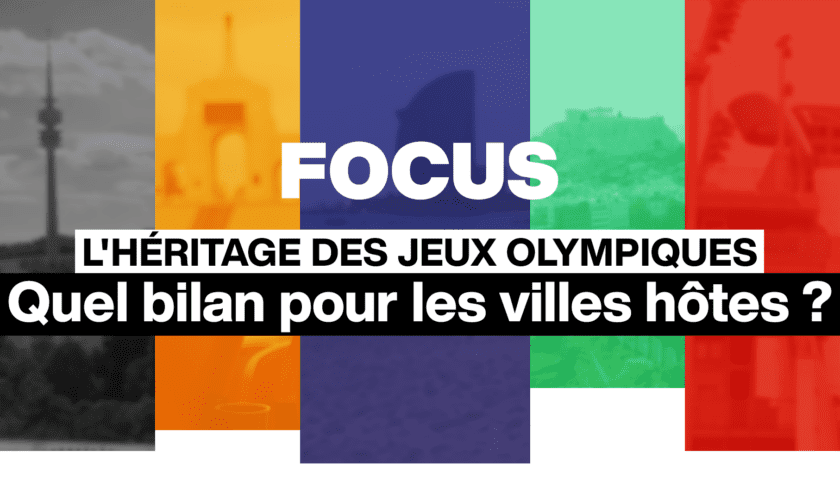 FOCUS

L'HÉRITAGE DES JEUX OLYMPIQUES

Quel bilan pour les villes hôtes ?